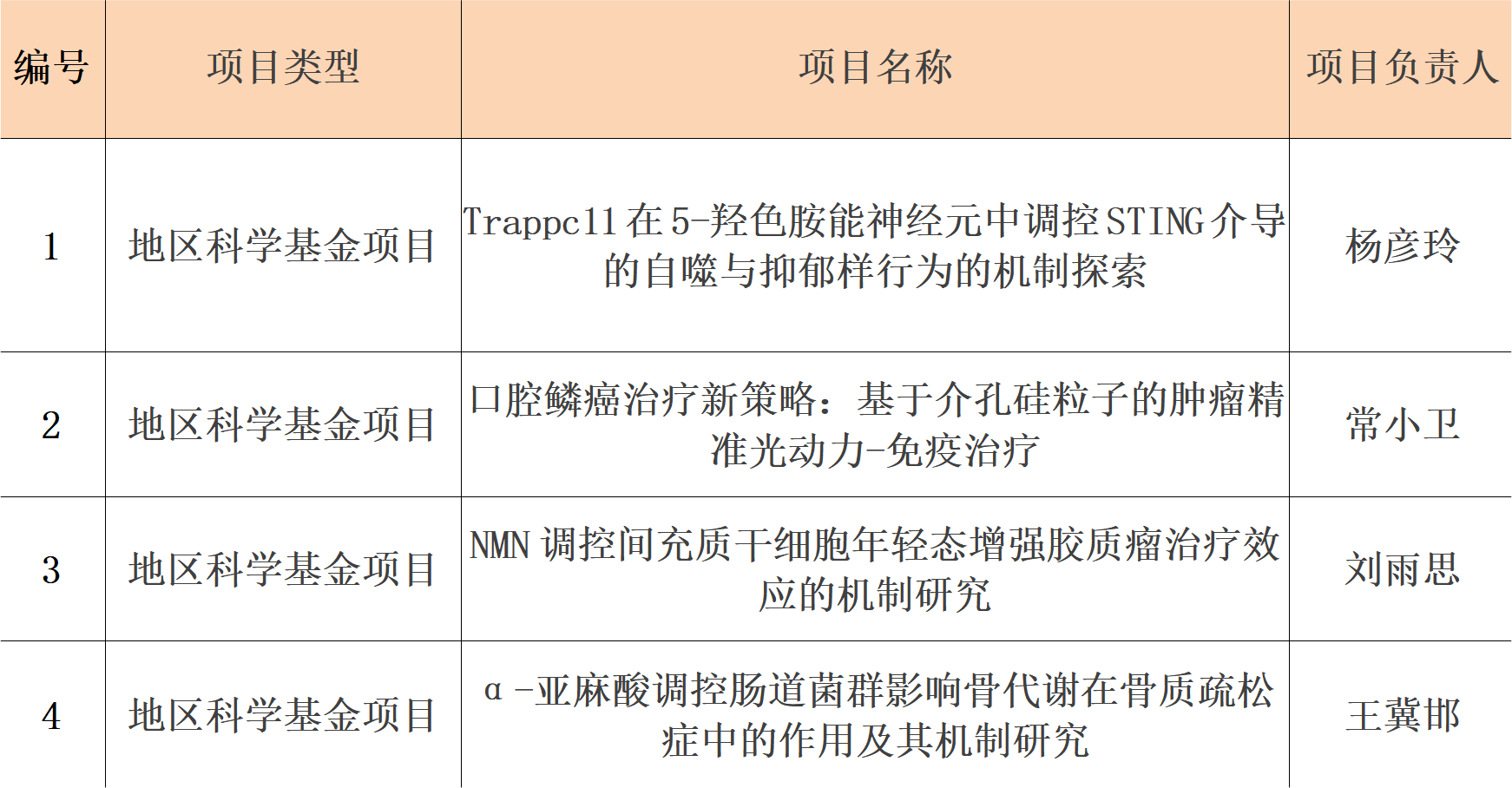 | 编号 | 项目类型 | 项目名称 | 项目负责人 |
|---|---|---|---|
| 1 | 地区科学基金项目 | Trappc11在5-羟色胺能神经元中调控STING介导的自噬与抑郁样行为的机制探索 | 杨彦玲 |
| 2 | 地区科学基金项目 | 口腔鳞癌治疗新策略：基于介孔硅粒子的肿瘤精准光动力-免疫治疗 | 常小卫 |
| 3 | 地区科学基金项目 | NMN调控间充质干细胞年轻态增强胶质瘤治疗效应的机制研究 | 刘雨思 |
| 4 | 地区科学基金项目 | α-亚麻酸调控肠道菌群影响骨代谢在骨质疏松症中的作用及其机制研究 | 王冀邯 |